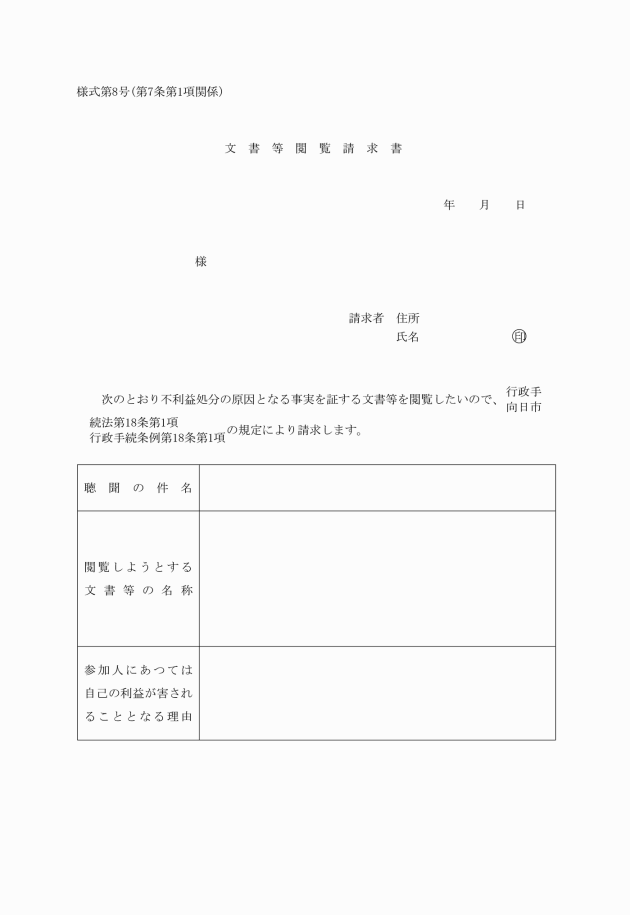 様式第8号(第7条第1項関係)

文書等閲覧請求書

年　月　日

様

請求者　住所
氏名　印

次のとおり不利益処分の原因となる事実を証する文書等を閲覧したいので、行政手続法第18条第1項 向日市行政手続条例第18条第1項の規定により請求します。

| 聴聞の件名 | |
|---|---|
| 閲覧しようとする文書等の名称 | |
| 参加人にあつては自己の利益が害されることとなる理由 | |